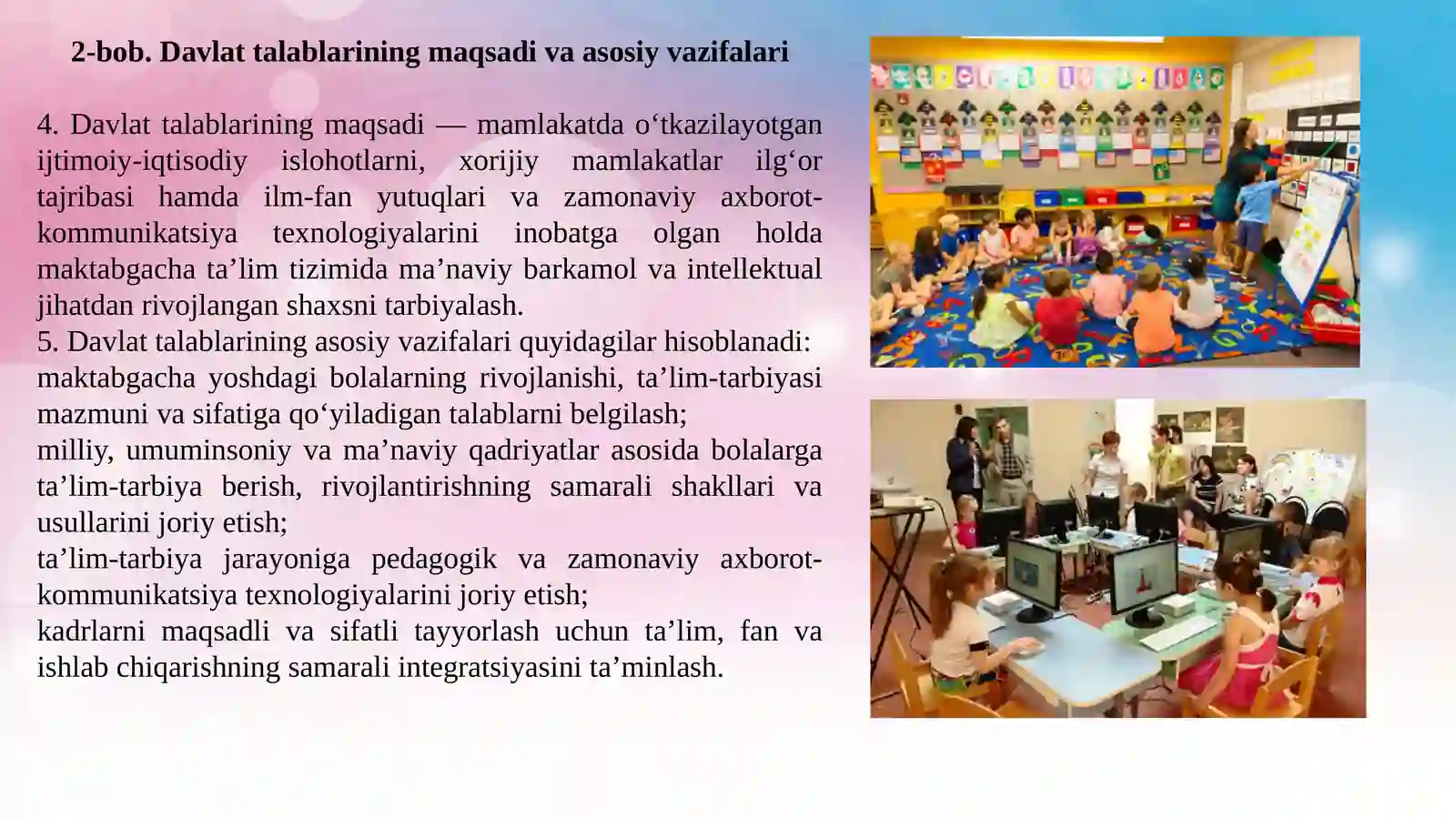 2-bob. Davlat talablarining maqsadi va asosiy vazifalari

4. Davlat talablarining maqsadi — mamlakatda o‘tkazilayotgan ijtimoiy-iqtisodiy islohotlarni, xorijiy mamlakatlar ilg‘or tajribasi hamda ilm-fan yutuqlari va zamonaviy axborot-kommunikatsiya texnologiyalarini inobatga olgan holda maktabgacha ta’lim tizimida ma’naviy barkamol va intellektual jihatdan rivojlangan shaxsni tarbiyalash.
5. Davlat talablarining asosiy vazifalari quyidagilar hisoblanadi:
maktabgacha yoshdagi bolalarning rivojlanishi, ta’lim-tarbiyasi mazmuni va sifatiga qo‘yiladigan talablarni belgilash;
milliy, umuminsoniy va ma’naviy qadriyatlar asosida bolalarga ta’lim-tarbiya berish, rivojlantirishning samarali shakllari va usullarini joriy etish;
ta’lim-tarbiya jarayoniga pedagogik va zamonaviy axborot-kommunikatsiya texnologiyalarini joriy etish;
kadrlarni maqsadli va sifatli tayyorlash uchun ta’lim, fan va ishlab chiqarishning samarali integratsiyasini ta’minlash.